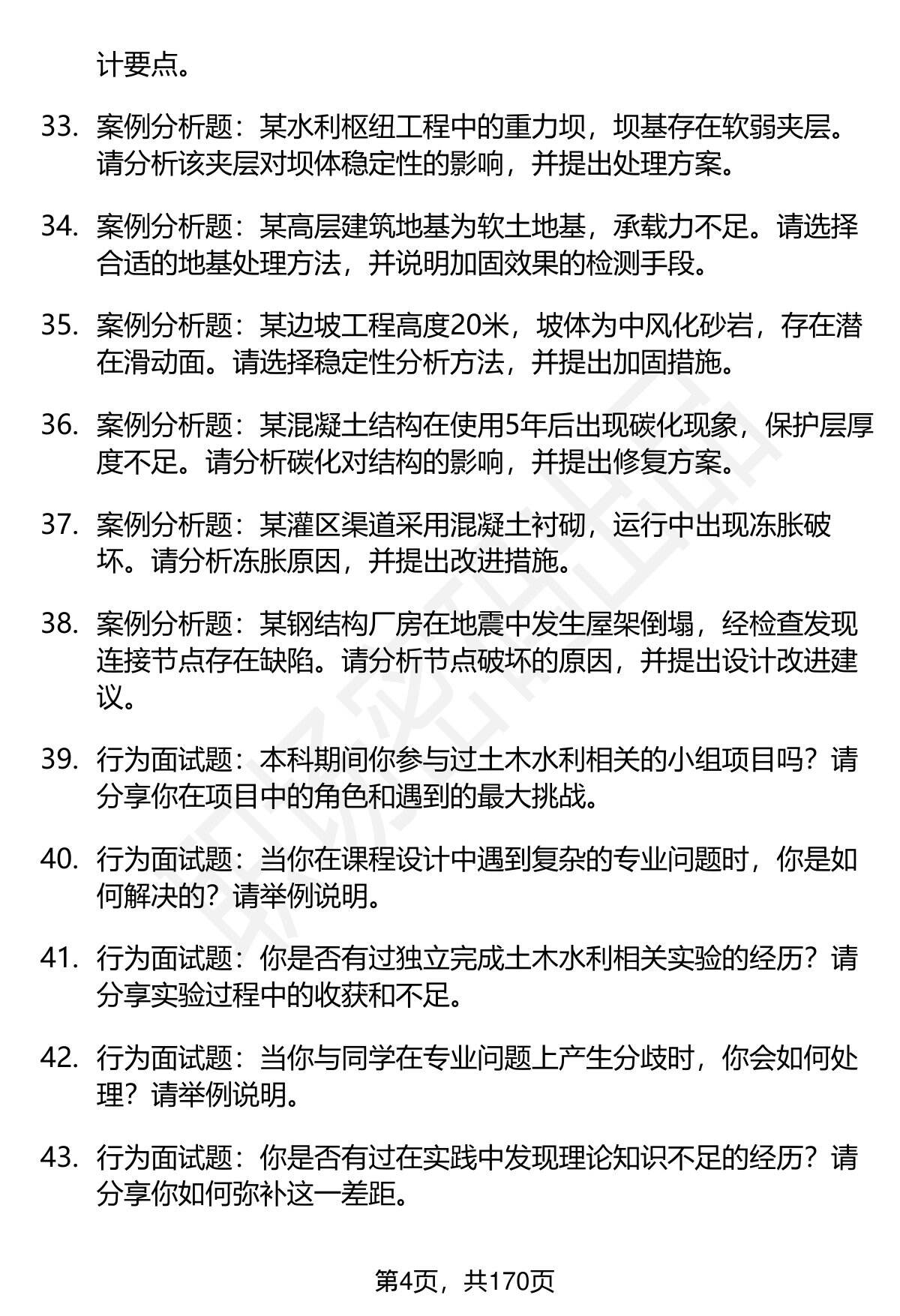 计要点。

33. 案例分析题：某水利枢纽工程中的重力坝，坝基存在软弱夹层。请分析该夹层对坝体稳定性的影响，并提出处理方案。

34. 案例分析题：某高层建筑地基为软土地基，承载力不足。请选择合适的地基处理方法，并说明加固效果的检测手段。

35. 案例分析题：某边坡工程高度20米，坡体为中风化砂岩，存在潜在滑动面。请选择稳定性分析方法，并提出加固措施。

36. 案例分析题：某混凝土结构在使用5年后出现碳化现象，保护层厚度不足。请分析碳化对结构的影响，并提出修复方案。

37. 案例分析题：某灌区渠道采用混凝土衬砌，运行中出现冻胀破坏。请分析冻胀原因，并提出改进措施。

38. 案例分析题：某钢结构厂房在地震中发生屋架倒塌，经检查发现连接节点存在缺陷。请分析节点破坏的原因，并提出设计改进建议。

39. 行为面试题：本科期间你参与过土木水利相关的小组项目吗？请分享你在项目中的角色和遇到的最大挑战。

40. 行为面试题：当你在课程设计中遇到复杂的专业问题时，你是如何解决的？请举例说明。

41. 行为面试题：你是否有过独立完成土木水利相关实验的经历？请分享实验过程中的收获和不足。

42. 行为面试题：当你与同学在专业问题上产生分歧时，你会如何处理？请举例说明。

43. 行为面试题：你是否有过在实践中发现理论知识不足的经历？请分享你如何弥补这一差距。

第4页，共170页